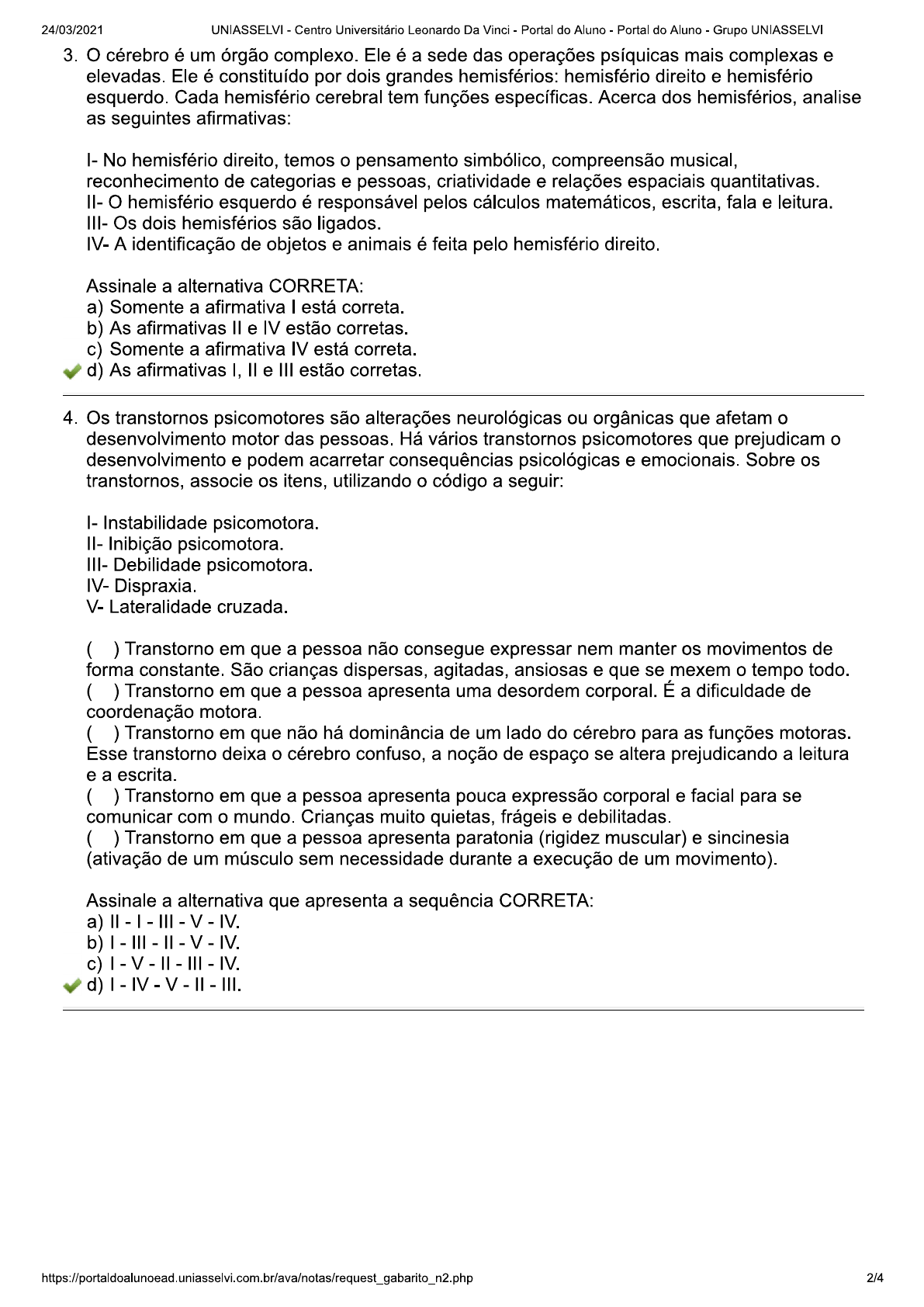 24/03/2021 UNIASSELVI - Centro Universitário Leonardo Da Vinci - Portal do Aluno - Portal do Aluno - Grupo UNIASSELVI

3. O cérebro é um órgão complexo. Ele é a sede das operações psíquicas mais complexas e elevadas. Ele é constituído por dois grandes hemisférios: hemisfério direito e hemisfério esquerdo. Cada hemisfério cerebral tem funções específicas. Acerca dos hemisférios, analise as seguintes afirmativas:

I- No hemisfério direito, temos o pensamento simbólico, compreensão musical, reconhecimento de categorias e pessoas, criatividade e relações espaciais quantitativas.
II- O hemisfério esquerdo é responsável pelos cálculos matemáticos, escrita, fala e leitura.
III- Os dois hemisférios são ligados.
IV- A identificação de objetos e animais é feita pelo hemisfério direito.

Assinale a alternativa CORRETA:
a) Somente a afirmativa I está correta.
b) As afirmativas II e IV estão corretas.
c) Somente a afirmativa IV está correta.
d) As afirmativas I, II e III estão corretas.

4. Os transtornos psicomotores são alterações neurológicas ou orgânicas que afetam o desenvolvimento motor das pessoas. Há vários transtornos psicomotores que prejudicam o desenvolvimento e podem acarretar consequências psicológicas e emocionais. Sobre os transtornos, associe os itens, utilizando o código a seguir:

I- Instabilidade psicomotora.
II- Inibição psicomotora.
III- Debilidade psicomotora.
IV- Dispraxia.
V- Lateralidade cruzada.

( ) Transtorno em que a pessoa não consegue expressar nem manter os movimentos de forma constante. São crianças dispersas, agitadas, ansiosas e que se mexem o tempo todo.
( ) Transtorno em que a pessoa apresenta uma desordem corporal. É a dificuldade de coordenação motora.
( ) Transtorno em que não há dominância de um lado do cérebro para as funções motoras. Esse transtorno deixa o cérebro confuso, a noção de espaço se altera prejudicando a leitura e a escrita.
( ) Transtorno em que a pessoa apresenta pouca expressão corporal e facial para se comunicar com o mundo. Crianças muito quietas, frágeis e debilitadas.
( ) Transtorno em que a pessoa apresenta paratonia (rigidez muscular) e sincinesia (ativação de um músculo sem necessidade durante a execução de um movimento).

Assinale a alternativa que apresenta a sequência CORRETA:
a) II - I - III - V - IV.
b) I - III - II - V - IV.
c) I - V - II - III - IV.
d) I - IV - V - II - III.

https://portaldoalunoead.uniasselvi.com.br/ava/notas/request_gabarito_n2.php 2/4